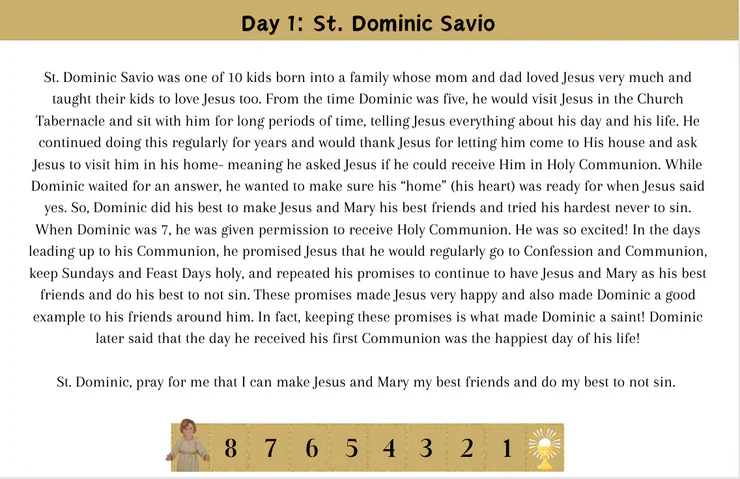 Day 1: St. Dominic Savio

St. Dominic Savio was one of 10 kids born into a family whose mom and dad loved Jesus very much and taught their kids to love Jesus too. From the time Dominic was five, he would visit Jesus in the Church Tabernacle and sit with him for long periods of time, telling Jesus everything about his day and his life. He continued doing this regularly for years and would thank Jesus for letting him come to His house and ask Jesus to visit him in his home- meaning he asked Jesus if he could receive Him in Holy Communion. While Dominic waited for an answer, he wanted to make sure his "home" (his heart) was ready for when Jesus said yes. So, Dominic did his best to make Jesus and Mary his best friends and tried his hardest never to sin. When Dominic was 7, he was given permission to receive Holy Communion. He was so excited! In the days leading up to his Communion, he promised Jesus that he would regularly go to Confession and Communion, keep Sundays and Feast Days holy, and repeated his promises to continue to have Jesus and Mary as his best friends and do his best to not sin. These promises made Jesus very happy and also made Dominic a good example to his friends around him. In fact, keeping these promises is what made Dominic a saint! Dominic later said that the day he received his first Communion was the happiest day of his life!

St. Dominic, pray for me that I can make Jesus and Mary my best friends and do my best to not sin.

8 7 6 5 4 3 2 1